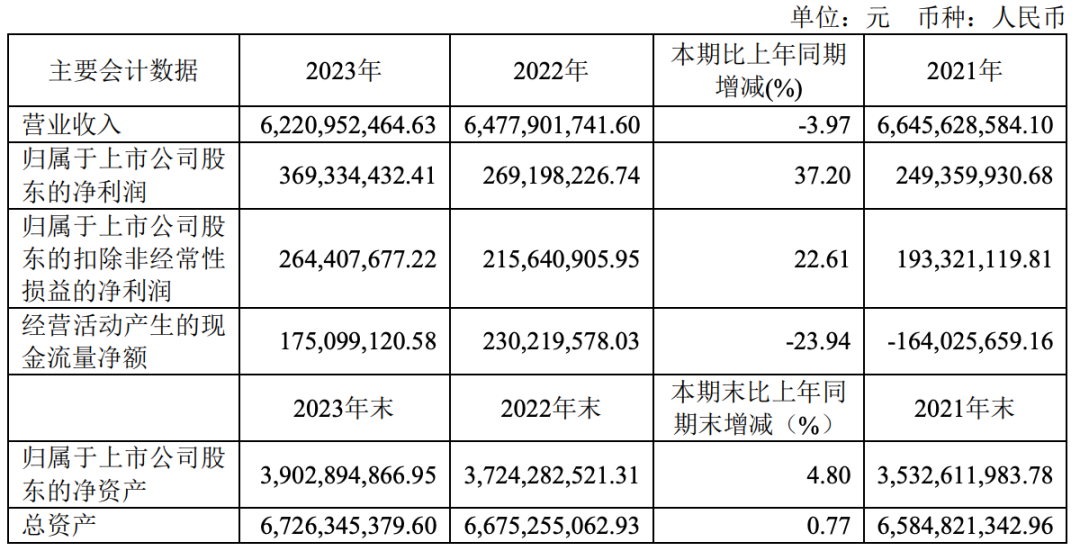 单位：元 币种：人民币

| 主要会计数据 | 2023年 | 2022年 | 本期比上年同期增减(%) | 2021年 |
|---|---|---|---|---|
| 营业收入 | 6,220,952,464.63 | 6,477,901,741.60 | -3.97 | 6,645,628,584.10 |
| 归属于上市公司股东的净利润 | 369,334,432.41 | 269,198,226.74 | 37.20 | 249,359,930.68 |
| 归属于上市公司股东的扣除非经常性损益的净利润 | 264,407,677.22 | 215,640,905.95 | 22.61 | 193,321,119.81 |
| 经营活动产生的现金流量净额 | 175,099,120.58 | 230,219,578.03 | -23.94 | -164,025,659.16 |
|  | 2023年末 | 2022年末 | 本期末比上年同期末增减（%） | 2021年末 |
| 归属于上市公司股东的净资产 | 3,902,894,866.95 | 3,724,282,521.31 | 4.80 | 3,532,611,983.78 |
| 总资产 | 6,726,345,379.60 | 6,675,255,062.93 | 0.77 | 6,584,821,342.96 |